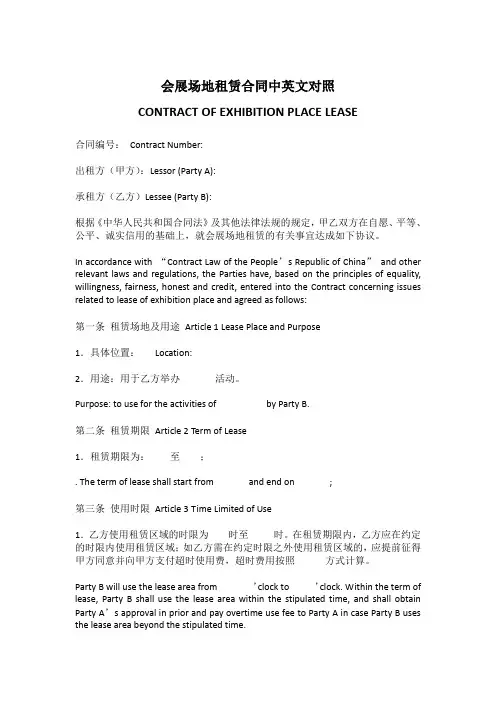 会展场地租赁合同中英文对照

CONTRACT OF EXHIBITION PLACE LEASE

合同编号： Contract Number:

出租方（甲方）：Lessor (Party A):

承租方（乙方）Lessee (Party B):

根据《中华人民共和国合同法》及其他法律法规的规定，甲乙双方在自愿、平等、公平、诚实信用的基础上，就会展场地租赁的有关事宜达成如下协议。

In accordance with “Contract Law of the People’s Republic of China” and other relevant laws and regulations, the Parties have, based on the principles of equality, willingness, fairness, honest and credit, entered into the Contract concerning issues related to lease of exhibition place and agreed as follows:

第一条 租赁场地及用途 Article 1 Lease Place and Purpose

1．具体位置： Location:

2．用途：用于乙方举办 活动。

Purpose: to use for the activities of by Party B.

第二条 租赁期限 Article 2 Term of Lease

1．租赁期限为： 至 ；

. The term of lease shall start from and end on ;

第三条 使用时限 Article 3 Time Limited of Use

1．乙方使用租赁区域的时限为 时至 时。在租赁期限内，乙方应在约定的时限内使用租赁区域；如乙方需在约定时限之外使用租赁区域的，应提前征得甲方同意并向甲方支付超时使用费，超时费用按照 方式计算。

Party B will use the lease area from ’clock to ’clock. Within the term of lease, Party B shall use the lease area within the stipulated time, and shall obtain Party A’s approval in prior and pay overtime use fee to Party A in case Party B uses the lease area beyond the stipulated time.